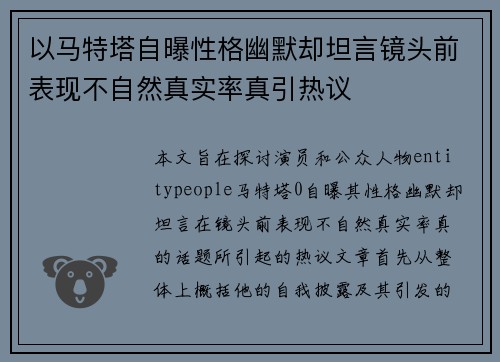 以马特塔自曝性格幽默却坦言镜头前表现不自然真实率真引热议

本文旨在探讨演员和公众人物entitypeople马特塔0自曝其性格幽默却坦言在镜头前表现不自然真实率真的话题所引起的热议文章首先从整体上概括他的自我披露及其引发的